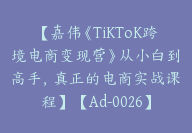 【嘉伟《TiKToK跨境电商变现营》从小白到高手，真正的电商实战课程】【Ad-0026】